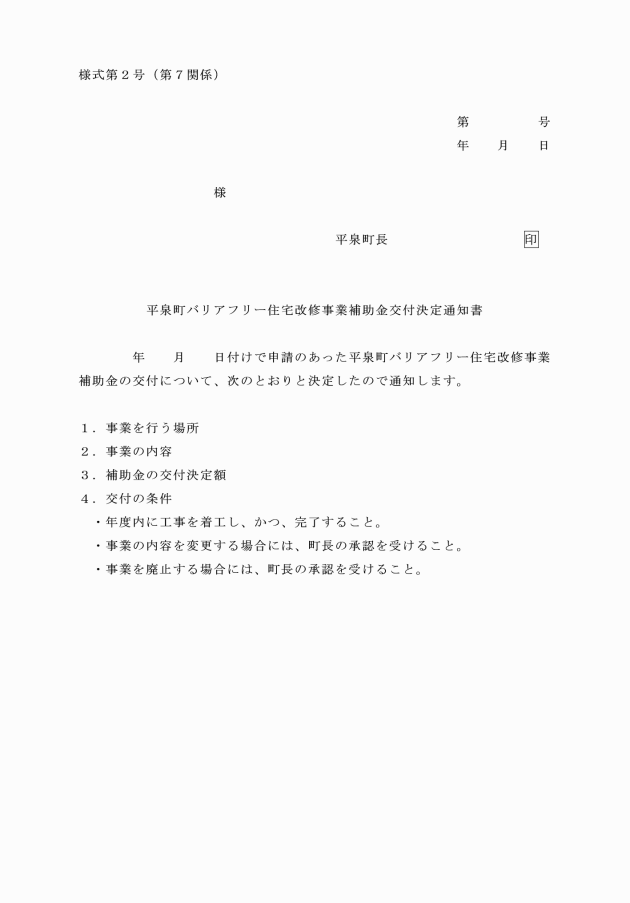 様式第２号（第７関係）

第　　　　号
年　　月　　日

様

平泉町長　　　　　　　　　印

平泉町バリアフリー住宅改修事業補助金交付決定通知書

年　　月　　日付けで申請のあった平泉町バリアフリー住宅改修事業補助金の交付について、次のとおりと決定したので通知します。

１．事業を行う場所
２．事業の内容
３．補助金の交付決定額
４．交付の条件
・年度内に工事を着工し、かつ、完了すること。
・事業の内容を変更する場合には、町長の承認を受けること。
・事業を廃止する場合には、町長の承認を受けること。